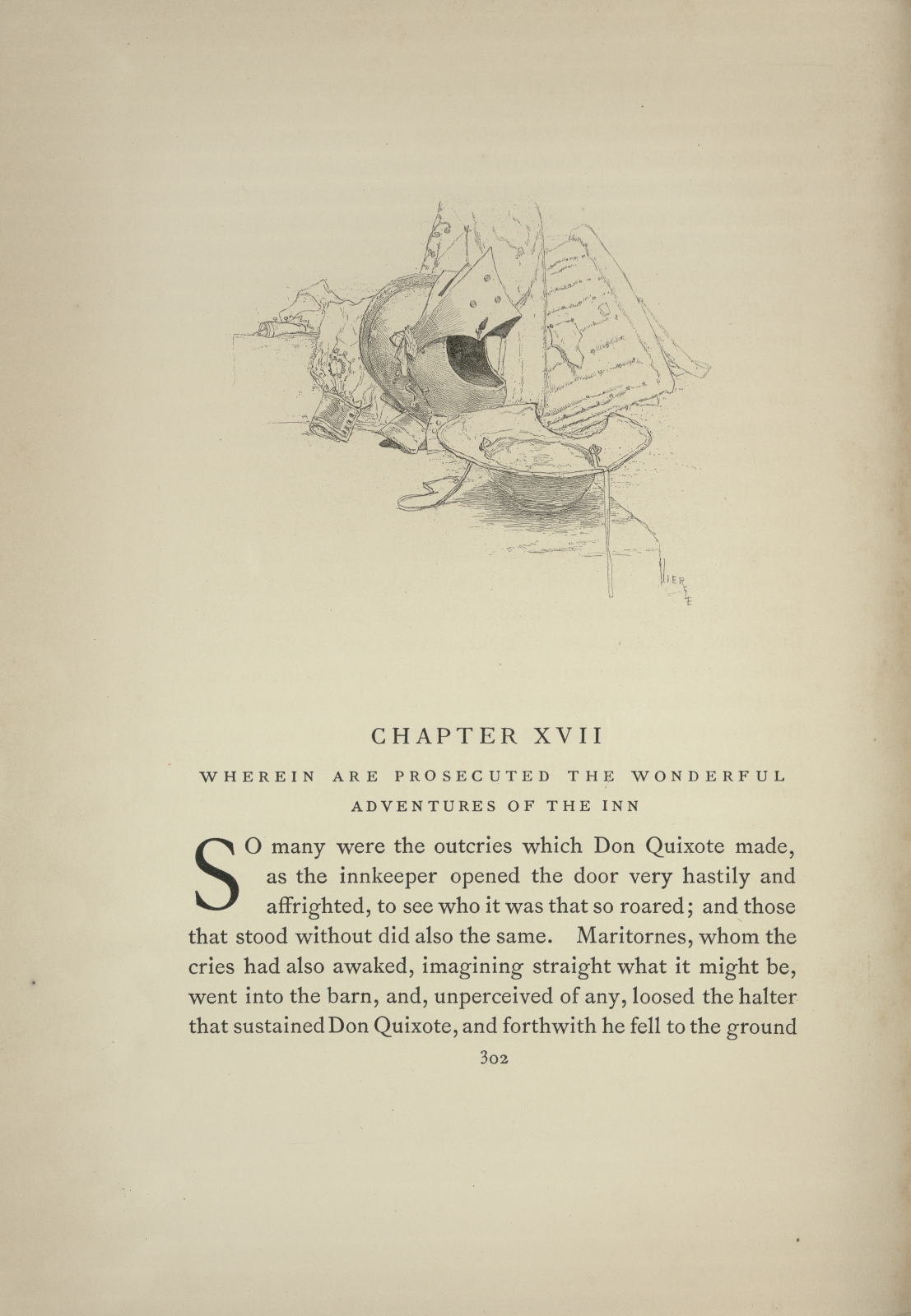 CHAPTER XVII

WHEREIN ARE PROSECUTED THE WONDERFUL ADVENTURES OF THE INN

SO many were the outcries which Don Quixote made, as the innkeeper opened the door very hastily and affrighted, to see who it was that so roared; and those that stood without did also the same. Maritornes, whom the cries had also awaked, imagining straight what it might be, went into the barn, and, unperceived of any, loosed the halter that sustained Don Quixote, and forthwith he fell to the ground

302